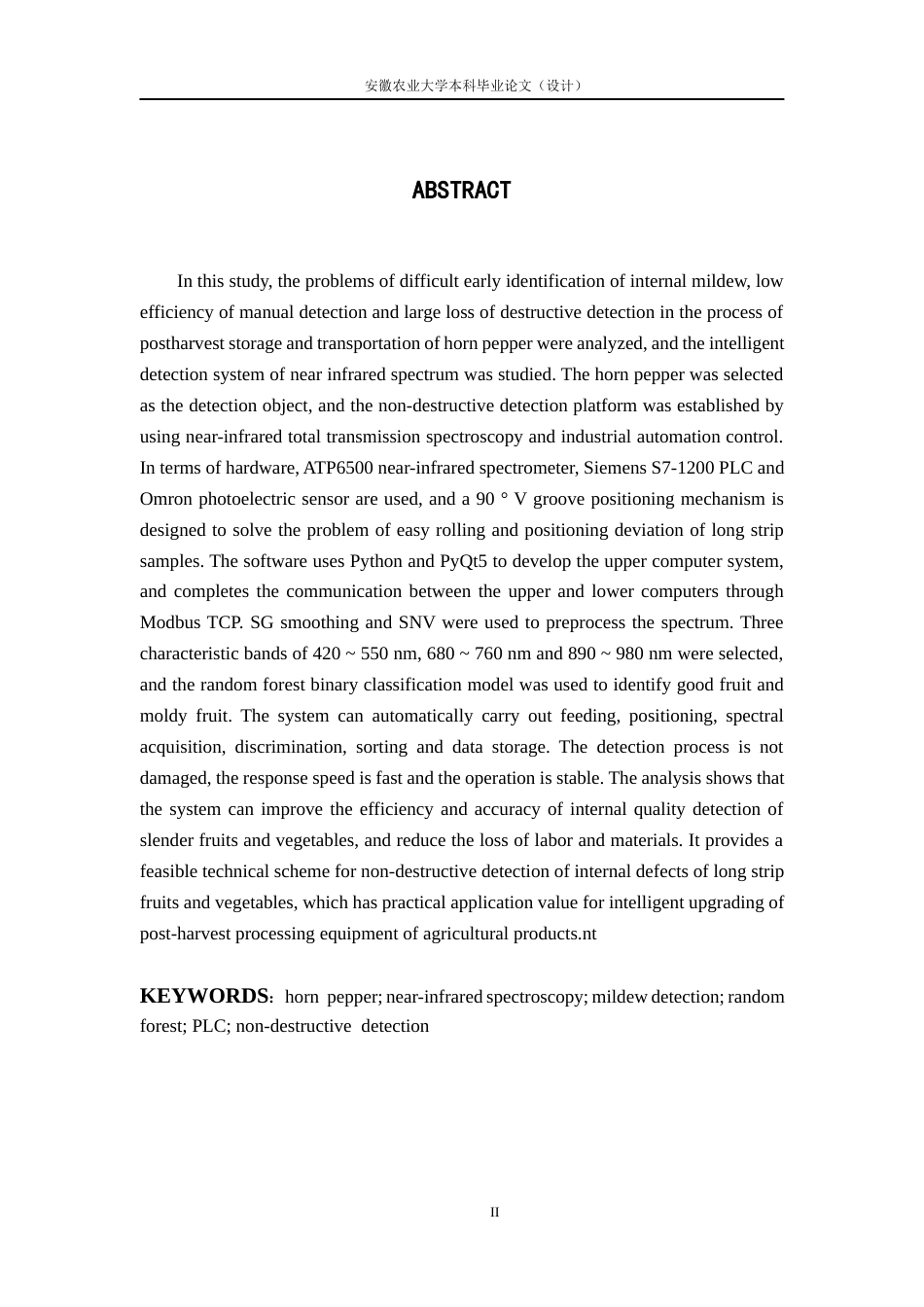 安徽农业大学本科毕业论文（设计）

ABSTRACT

In this study, the problems of difficult early identification of internal mildew, low efficiency of manual detection and large loss of destructive detection in the process of postharvest storage and transportation of horn pepper were analyzed, and the intelligent detection system of near infrared spectrum was studied. The horn pepper was selected as the detection object, and the non-destructive detection platform was established by using near-infrared total transmission spectroscopy and industrial automation control. In terms of hardware, ATP6500 near-infrared spectrometer, Siemens S7-1200 PLC and Omron photoelectric sensor are used, and a 90 ° V groove positioning mechanism is designed to solve the problem of easy rolling and positioning deviation of long strip samples. The software uses Python and PyQt5 to develop the upper computer system, and completes the communication between the upper and lower computers through Modbus TCP. SG smoothing and SNV were used to preprocess the spectrum. Three characteristic bands of 420 ~ 550 nm, 680 ~ 760 nm and 890 ~ 980 nm were selected, and the random forest binary classification model was used to identify good fruit and moldy fruit. The system can automatically carry out feeding, positioning, spectral acquisition, discrimination, sorting and data storage. The detection process is not damaged, the response speed is fast and the operation is stable. The analysis shows that the system can improve the efficiency and accuracy of internal quality detection of slender fruits and vegetables, and reduce the loss of labor and materials. It provides a feasible technical scheme for non-destructive detection of internal defects of long strip fruits and vegetables, which has practical application value for intelligent upgrading of post-harvest processing equipment of agricultural products.nt

KEYWORDS: horn pepper; near-infrared spectroscopy; mildew detection; random forest; PLC; non-destructive detection

II